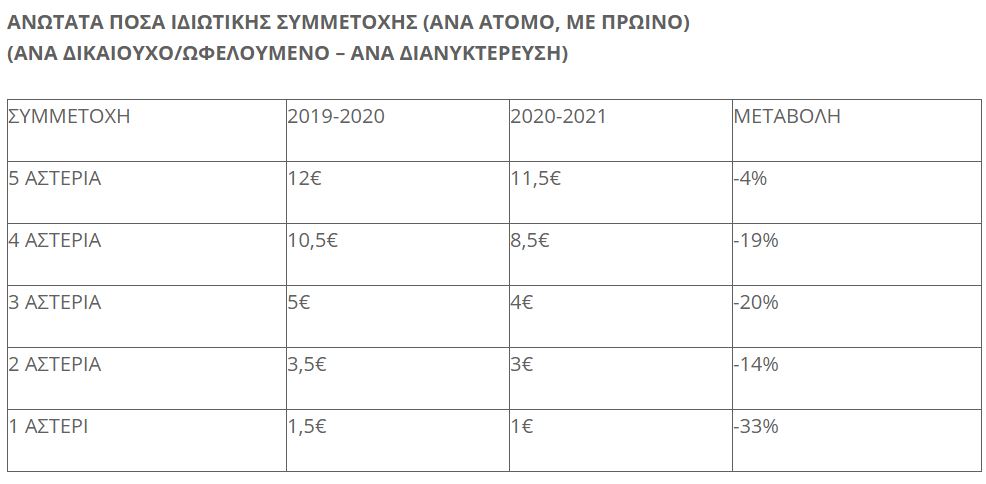 ΑΝΩΤΑΤΑ ΠΟΣΑ ΙΔΙΩΤΙΚΗΣ ΣΥΜΜΕΤΟΧΗΣ (ΑΝΑ ΑΤΟΜΟ, ΜΕ ΠΡΩΙΝΟ)
(ΑΝΑ ΔΙΚΑΙΟΥΧΟ/ΩΦΕΛΟΥΜΕΝΟ – ΑΝΑ ΔΙΑΝΥΚΤΕΡΕΥΣΗ)

| ΣΥΜΜΕΤΟΧΗ | 2019-2020 | 2020-2021 | ΜΕΤΑΒΟΛΗ |
|---|---|---|---|
| 5 ΑΣΤΕΡΙΑ | 12€ | 11,5€ | -4% |
| 4 ΑΣΤΕΡΙΑ | 10,5€ | 8,5€ | -19% |
| 3 ΑΣΤΕΡΙΑ | 5€ | 4€ | -20% |
| 2 ΑΣΤΕΡΙΑ | 3,5€ | 3€ | -14% |
| 1 ΑΣΤΕΡΙ | 1,5€ | 1€ | -33% |